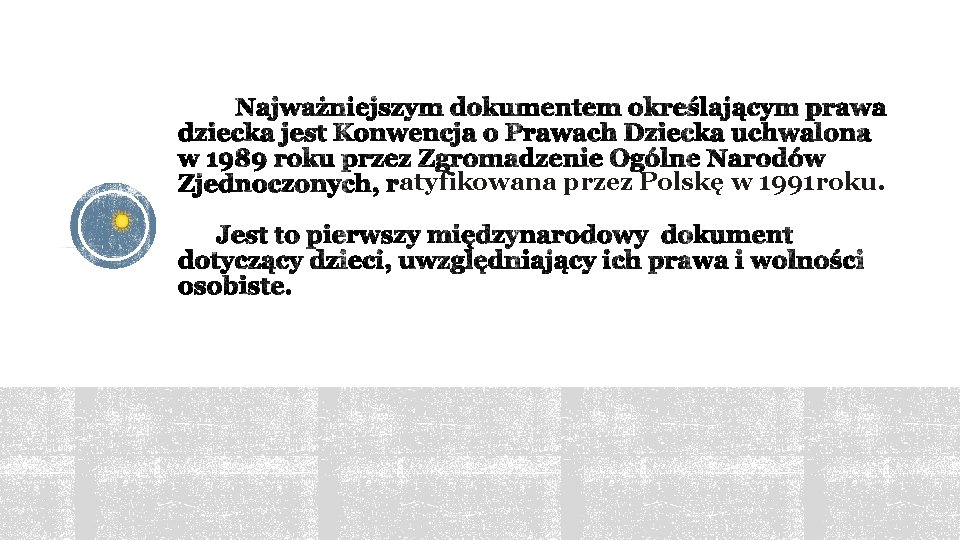 Najważniejszym dokumentem określającym prawa dziecka jest Konwencja o Prawach Dziecka uchwalona w 1989 roku przez Zgromadzenie Ogólne Narodów Zjednoczonych, ratyfikowana przez Polskę w 1991roku.

Jest to pierwszy międzynarodowy dokument dotyczący dzieci, uwzględniający ich prawa i wolności osobiste.